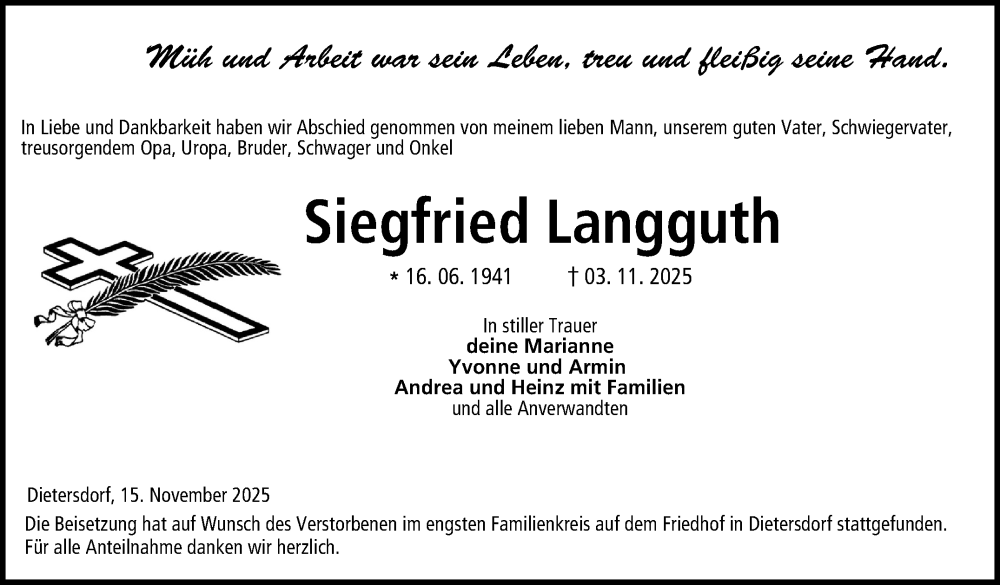 Müh und Arbeit war sein Leben, treu und fleißig seine Hand.

In Liebe und Dankbarkeit haben wir Abschied genommen von meinem lieben Mann, unserem guten Vater, Schwiegervater, treusorgendem Opa, Uropa, Bruder, Schwager und Onkel

Siegfried Langguth

* 16. 06. 1941 † 03. 11. 2025

In stiller Trauer
deine Marianne
Yvonne und Armin
Andrea und Heinz mit Familien
und alle Anverwandten

Dietersdorf, 15. November 2025

Die Beisetzung hat auf Wunsch des Verstorbenen im engsten Familienkreis auf dem Friedhof in Dietersdorf stattgefunden. Für alle Anteilnahme danken wir herzlich.